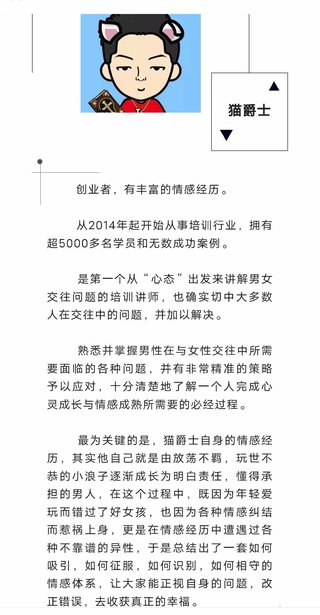 猫爵士

创业者，有丰富的情感经历。

从2014年起开始从事培训行业，拥有超5000多名学员和无数成功案例。

是第一个从“心态”出发来讲解男女交往问题的培训讲师，也确实切中大多数人在交往中的问题，并加以解决。

熟悉并掌握男性在与女性交往中所需要面临的各种问题，并有非常精准的策略予以应对，十分清楚地了解一个人完成心灵成长与情感成熟所需要的必经过程。

最为关键的是，猫爵士自身的情感经历，其实他自己就是由放荡不羁，玩世不恭的小浪子逐渐成长为明白责任，懂得承担的男人，在这个过程中，既因为年轻爱玩而错过了好女孩，也因为各种情感纠结而惹祸上身，更是在情感经历中遭遇过各种不靠谱的异性，于是总结出了一套如何吸引，如何征服，如何识别，如何相守的情感体系，让大家能正视自身的问题，改正错误，去收获真正的幸福。